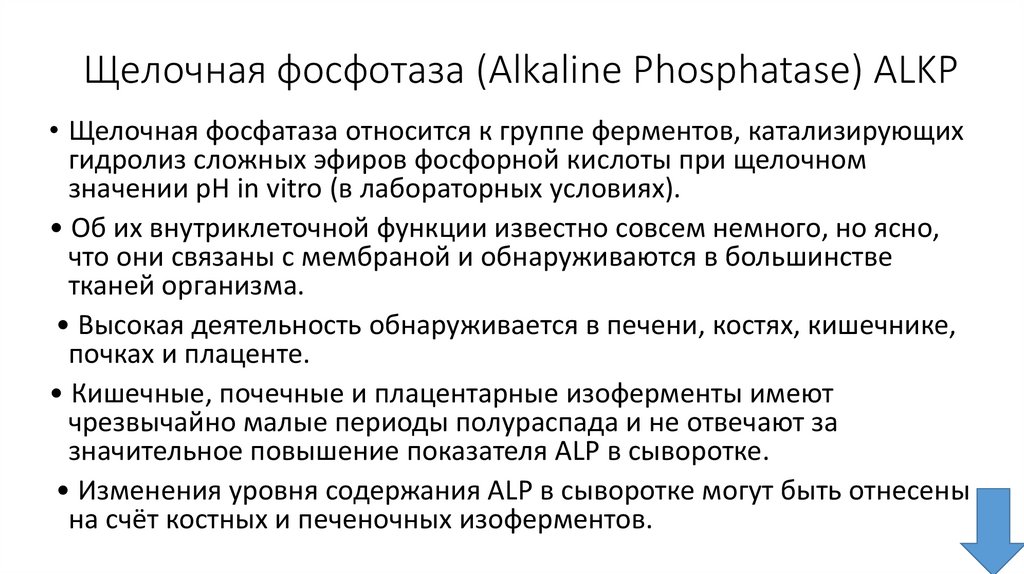 Щелочная фосфотаза (Alkaline Phosphatase) ALKP

• Щелочная фосфатаза относится к группе ферментов, катализирующих гидролиз сложных эфиров фосфорной кислоты при щелочном значении pH in vitro (в лабораторных условиях).

• Об их внутриклеточной функции известно совсем немного, но ясно, что они связаны с мембраной и обнаруживаются в большинстве тканей организма.

• Высокая деятельность обнаруживается в печени, костях, кишечнике, почках и плаценте.

• Кишечные, почечные и плацентарные изоферменты имеют чрезвычайно малые периоды полураспада и не отвечают за значительное повышение показателя ALP в сыворотке.

• Изменения уровня содержания ALP в сыворотке могут быть отнесены на счёт костных и печеночных изоферментов.